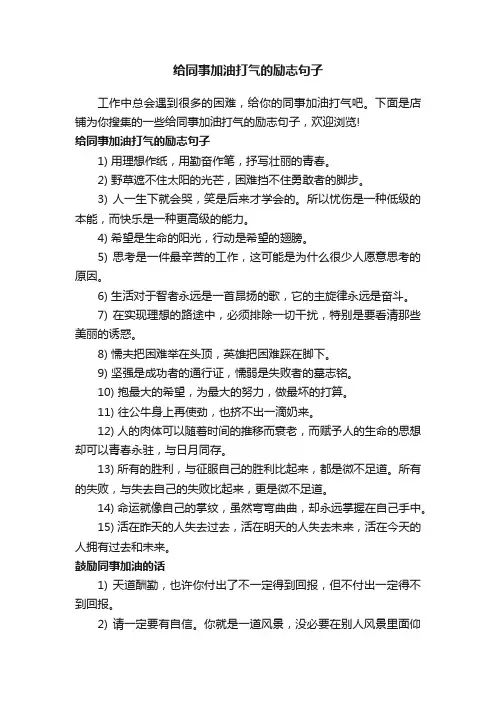 给同事加油打气的励志句子

工作中总会遇到很多的困难，给你的同事加油打气吧。下面是店铺为你搜集的一些给同事加油打气的励志句子，欢迎浏览!

给同事加油打气的励志句子

1) 用理想作纸，用勤奋作笔，抒写壮丽的青春。

2) 野草遮不住太阳的光芒，困难挡不住勇敢者的脚步。

3) 人一生下就会哭，笑是后来才学会的。所以忧伤是一种低级的本能，而快乐是一种更高级的能力。

4) 希望是生命的阳光，行动是希望的翅膀。

5) 思考是一件最辛苦的工作，这可能是为什么很少人愿意思考的原因。

6) 生活对于智者永远是一首昂扬的歌，它的主旋律永远是奋斗。

7) 在实现理想的路途中，必须排除一切干扰，特别是要看清那些美丽的诱惑。

8) 懦夫把困难举在头顶，英雄把困难踩在脚下。

9) 坚强是成功者的通行证，懦弱是失败者的墓志铭。

10) 抱最大的希望，为最大的努力，做最坏的打算。

11) 往公牛身上再使劲，也挤不出一滴奶来。

12) 人的肉体可以随着时间的推移而衰老，而赋予人的生命的思想却可以青春永驻，与日月同存。

13) 所有的胜利，与征服自己的胜利比起来，都是微不足道。所有的失败，与失去自己的失败比起来，更是微不足道。

14) 命运就像自己的掌纹，虽然弯弯曲曲，却永远掌握在自己手中。

15) 活在昨天的人失去过去，活在明天的人失去未来，活在今天的人拥有过去和未来。

鼓励同事加油的话

1) 天道酬勤，也许你付出了不一定得到回报，但不付出一定得不到回报。

2) 请一定要有自信。你就是一道风景，没必要在别人风景里面仰